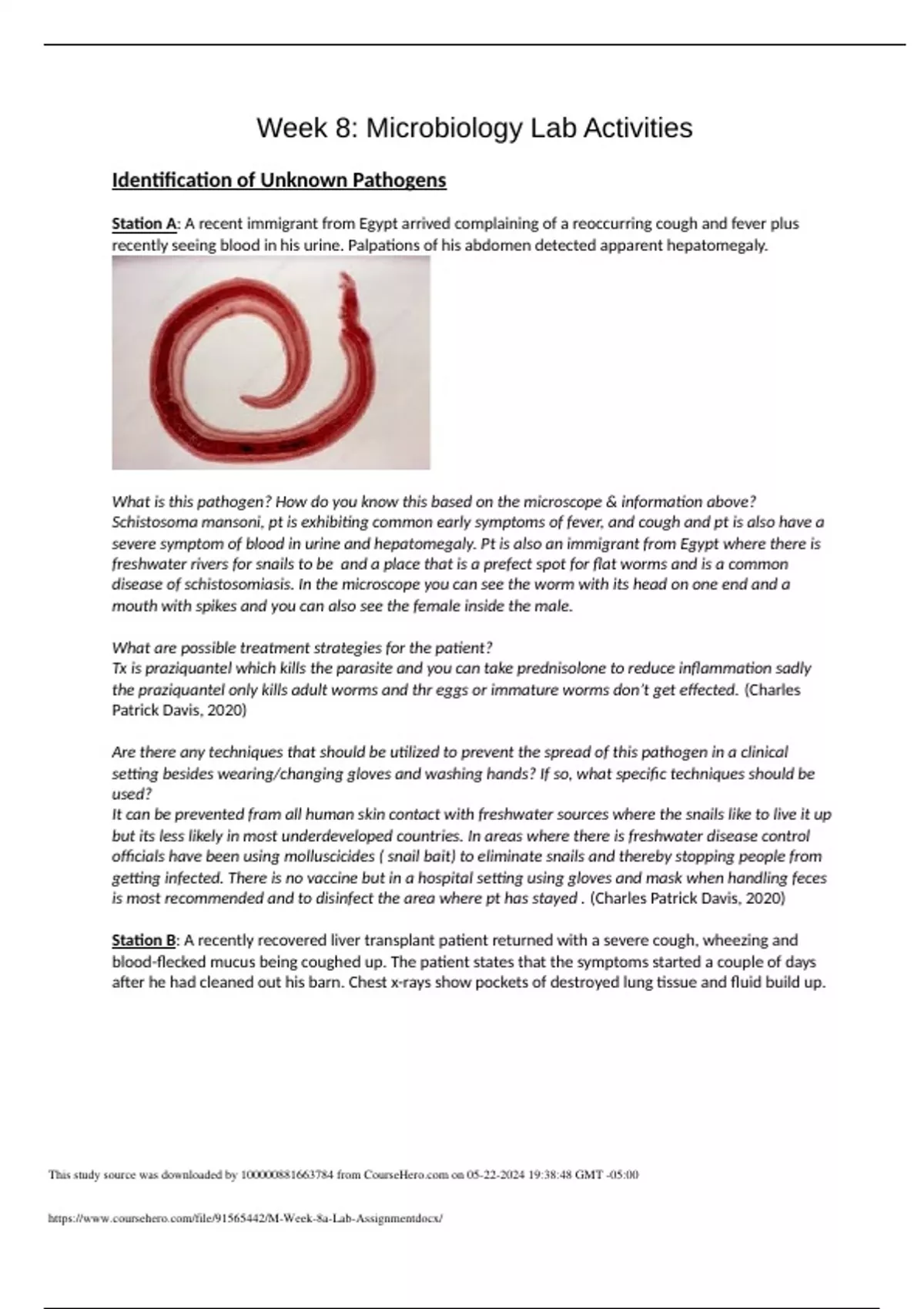 Week 8: Microbiology Lab Activities

Identification of Unknown Pathogens

Station A: A recent immigrant from Egypt arrived complaining of a reoccurring cough and fever plus recently seeing blood in his urine. Palpations of his abdomen detected apparent hepatomegaly.

What is this pathogen? How do you know this based on the microscope & information above?
Schistosoma mansoni, pt is exhibiting common early symptoms of fever, and cough and pt is also have a severe symptom of blood in urine and hepatomegaly. Pt is also an immigrant from Egypt where there is freshwater rivers for snails to be and a place that is a prefect spot for flat worms and is a common disease of schistosomiasis. In the microscope you can see the worm with its head on one end and a mouth with spikes and you can also see the female inside the male.

What are possible treatment strategies for the patient?
Tx is praziquantel which kills the parasite and you can take prednisolone to reduce inflammation sadly the praziquantel only kills adult worms and thr eggs or immature worms don't get effected. (Charles Patrick Davis, 2020)

Are there any techniques that should be utilized to prevent the spread of this pathogen in a clinical setting besides wearing/changing gloves and washing hands? If so, what specific techniques should be used?
It can be prevented from all human skin contact with freshwater sources where the snails like to live it up but its less likely in most underdeveloped countries. In areas where there is freshwater disease control officials have been using molluscicides ( snail bait) to eliminate snails and thereby stopping people from getting infected. There is no vaccine but in a hospital setting using gloves and mask when handling feces is most recommended and to disinfect the area where pt has stayed . (Charles Patrick Davis, 2020)

Station B: A recently recovered liver transplant patient returned with a severe cough, wheezing and blood-flecked mucus being coughed up. The patient states that the symptoms started a couple of days after he had cleaned out his barn. Chest x-rays show pockets of destroyed lung tissue and fluid build up.

This study source was downloaded by 100000881663784 from CourseHero.com on 05-22-2024 19:38:48 GMT -05:00

https://www.coursehero.com/file/91565442/M-Week-8a-Lab-Assignmentdocx/